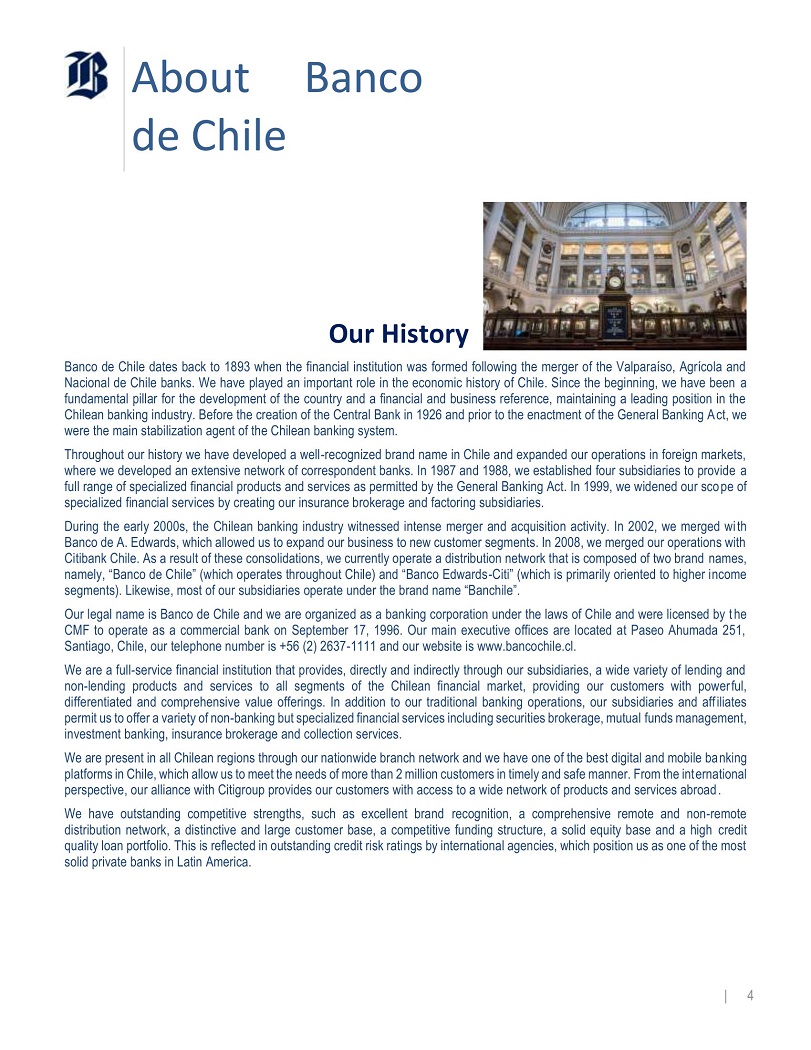 About Banco de Chile

Our History

Banco de Chile dates back to 1893 when the financial institution was formed following the merger of the Valparaíso, Agrícola and Nacional de Chile banks. We have played an important role in the economic history of Chile. Since the beginning, we have been a fundamental pillar for the development of the country and a financial and business reference, maintaining a leading position in the Chilean banking industry. Before the creation of the Central Bank in 1926 and prior to the enactment of the General Banking Act, we were the main stabilization agent of the Chilean banking system.

Throughout our history we have developed a well-recognized brand name in Chile and expanded our operations in foreign markets, where we developed an extensive network of correspondent banks. In 1987 and 1988, we established four subsidiaries to provide a full range of specialized financial products and services as permitted by the General Banking Act. In 1999, we widened our scope of specialized financial services by creating our insurance brokerage and factoring subsidiaries.

During the early 2000s, the Chilean banking industry witnessed intense merger and acquisition activity. In 2002, we merged with Banco de A. Edwards, which allowed us to expand our business to new customer segments. In 2008, we merged our operations with Citibank Chile. As a result of these consolidations, we currently operate a distribution network that is composed of two brand names, namely, “Banco de Chile” (which operates throughout Chile) and “Banco Edwards-Citi” (which is primarily oriented to higher income segments). Likewise, most of our subsidiaries operate under the brand name “Banchile”.

Our legal name is Banco de Chile and we are organized as a banking corporation under the laws of Chile and were licensed by the CMF to operate as a commercial bank on September 17, 1996. Our main executive offices are located at Paseo Ahumada 251, Santiago, Chile, our telephone number is +56 (2) 2637-1111 and our website is www.bancochile.cl.

We are a full-service financial institution that provides, directly and indirectly through our subsidiaries, a wide variety of lending and non-lending products and services to all segments of the Chilean financial market, providing our customers with powerful, differentiated and comprehensive value offerings. In addition to our traditional banking operations, our subsidiaries and affiliates permit us to offer a variety of non-banking but specialized financial services including securities brokerage, mutual funds management, investment banking, insurance brokerage and collection services.

We are present in all Chilean regions through our nationwide branch network and we have one of the best digital and mobile banking platforms in Chile, which allow us to meet the needs of more than 2 million customers in timely and safe manner. From the international perspective, our alliance with Citigroup provides our customers with access to a wide network of products and services abroad.

We have outstanding competitive strengths, such as excellent brand recognition, a comprehensive remote and non-remote distribution network, a distinctive and large customer base, a competitive funding structure, a solid equity base and a high credit quality loan portfolio. This is reflected in outstanding credit risk ratings by international agencies, which position us as one of the most solid private banks in Latin America.

| 4